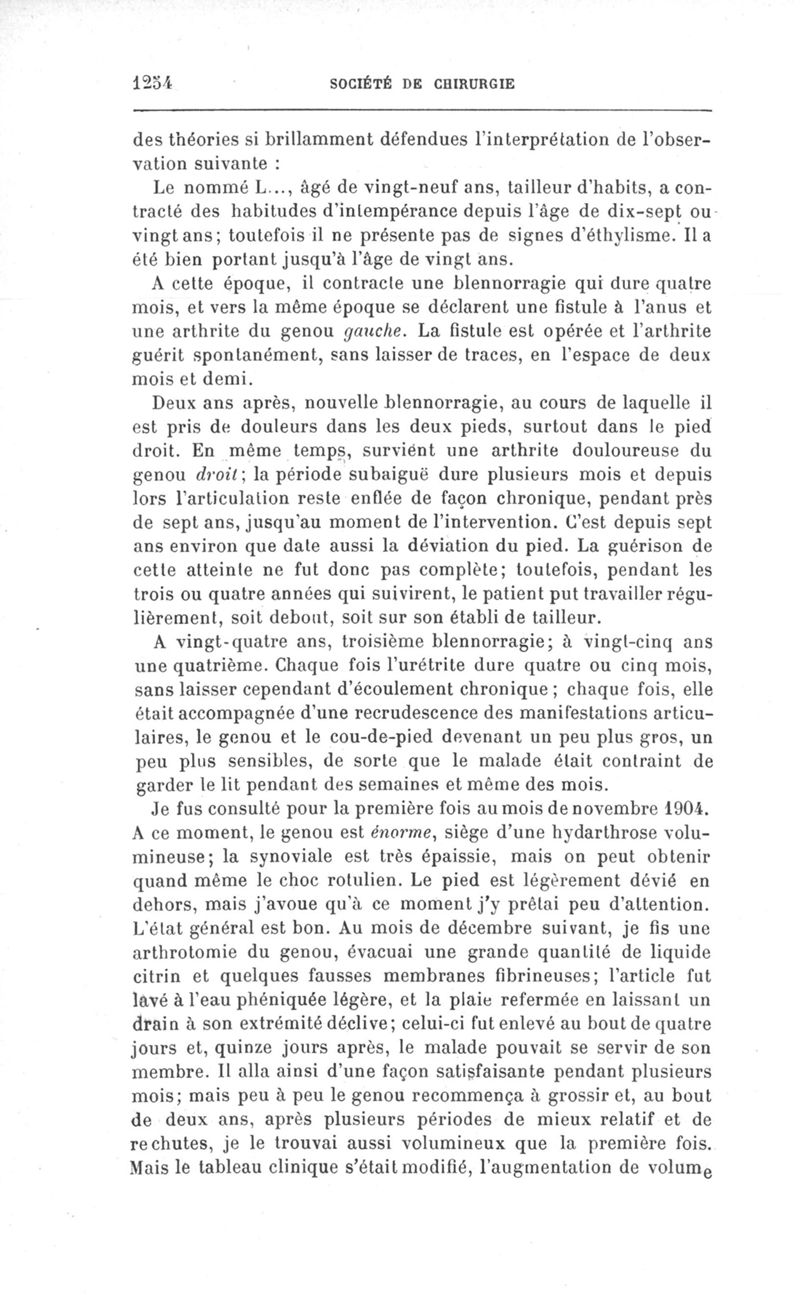 1254 SOCIÉTÉ DE CHIRURGIE

des théories si brillamment défendues l'interprétation de l'observation suivante :

Le nommé L..., âgé de vingt-neuf ans, tailleur d'habits, a contracté des habitudes d'intempérance depuis l'âge de dix-sept ou vingt ans; toutefois il ne présente pas de signes d'éthylisme. Il a été bien portant jusqu'à l'âge de vingt ans.

A cette époque, il contracte une blennorragie qui dure quatre mois, et vers la même époque se déclarent une fistule à l'anus et une arthrite du genou gauche. La fistule est opérée et l'arthrite guérit spontanément, sans laisser de traces, en l'espace de deux mois et demi.

Deux ans après, nouvelle blennorragie, au cours de laquelle il est pris de douleurs dans les deux pieds, surtout dans le pied droit. En même temps, survient une arthrite douloureuse du genou droit; la période subaiguë dure plusieurs mois et depuis lors l'articulation reste enflée de façon chronique, pendant près de sept ans, jusqu'au moment de l'intervention. C'est depuis sept ans environ que date aussi la déviation du pied. La guérison de cette atteinte ne fut donc pas complète; toutefois, pendant les trois ou quatre années qui suivirent, le patient put travailler régulièrement, soit debout, soit sur son établi de tailleur.

A vingt-quatre ans, troisième blennorragie; à vingt-cinq ans une quatrième. Chaque fois l'urétrite dure quatre ou cinq mois, sans laisser cependant d'écoulement chronique; chaque fois, elle était accompagnée d'une recrudescence des manifestations articulaires, le genou et le cou-de-pied devenant un peu plus gros, un peu plus sensibles, de sorte que le malade était contraint de garder le lit pendant des semaines et même des mois.

Je fus consulté pour la première fois au mois de novembre 1904. A ce moment, le genou est énorme, siège d'une hydarthrose volumineuse; la synoviale est très épaissie, mais on peut obtenir quand même le choc rotulien. Le pied est légèrement dévié en dehors, mais j'avoue qu'à ce moment j'y prêtai peu d'attention. L'état général est bon. Au mois de décembre suivant, je fis une arthrotomie du genou, évacuai une grande quantité de liquide citrin et quelques fausses membranes fibrineuses; l'article fut lavé à l'eau phéniquée légère, et la plaie refermée en laissant un drain à son extrémité déclive; celui-ci fut enlevé au bout de quatre jours et, quinze jours après, le malade pouvait se servir de son membre. Il alla ainsi d'une façon satisfaisante pendant plusieurs mois; mais peu à peu le genou recommença à grossir et, au bout de deux ans, après plusieurs périodes de mieux relatif et de rechutes, je le trouvai aussi volumineux que la première fois. Mais le tableau clinique s'était modifié, l'augmentation de volume